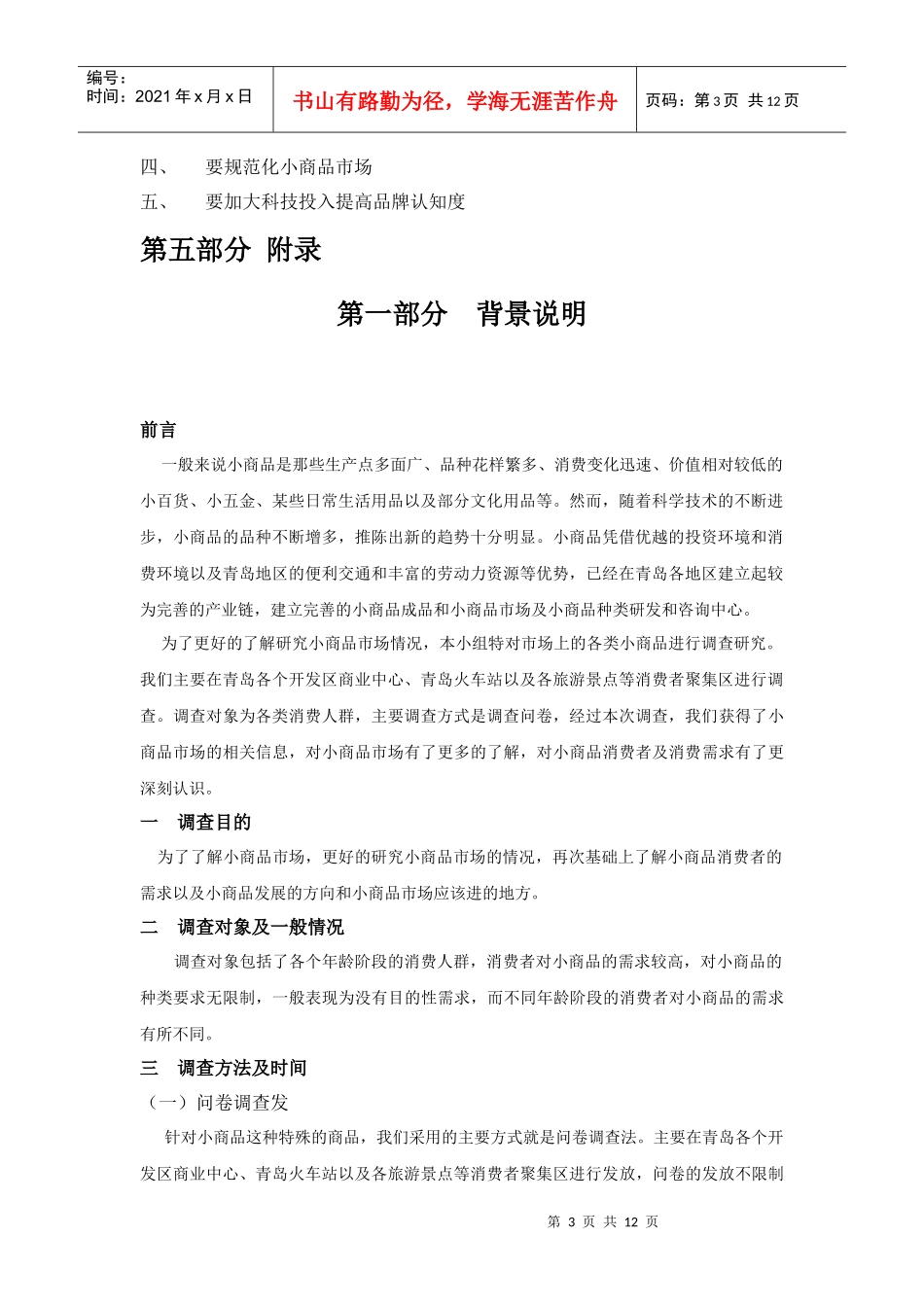 编号：
时间：2021 年 x 月 x 日

书山有路勤为径，学海无涯苦作舟

页码：第 3 页 共 12 页

四、 要规范化小商品市场

五、 要加大科技投入提高品牌认知度

第五部分 附录

第一部分 背景说明

前言

一般来说小商品是那些生产点多面广、品种花样繁多、消费变化迅速、价值相对较低的小百货、小五金、某些日常生活用品以及部分文化用品等。然而，随着科学技术的不断进步，小商品的品种不断增多，推陈出新的趋势十分明显。小商品凭借优越的投资环境和消费环境以及青岛地区的便利交通和丰富的劳动力资源等优势，已经在青岛各地区建立起较为完善的产业链，建立完善的小商品成品和小商品市场及小商品种类研发和咨询中心。

为了更好的了解研究小商品市场情况，本小组特对市场上的各类小商品进行调查研究。我们主要在青岛各个开发区商业中心、青岛火车站以及各旅游景点等消费者聚集区进行调查。调查对象为各类消费人群，主要调查方式是调查问卷，经过本次调查，我们获得了小商品市场的相关信息，对小商品市场有了更多的了解，对小商品消费者及消费需求有了更深刻认识。

一 调查目的

为了了解小商品市场，更好的研究小商品市场的情况，再次基础上了解小商品消费者的需求以及小商品发展的方向和小商品市场应该进的地方。

二 调查对象及一般情况

调查对象包括了各个年龄阶段的消费人群，消费者对小商品的需求较高，对小商品的种类要求无限制，一般表现为没有目的性需求，而不同年龄阶段的消费者对小商品的需求有所不同。

三 调查方法及时间

（一）问卷调查发

针对小商品这种特殊的商品，我们采用的主要方式就是问卷调查法。主要在青岛各个开发区商业中心、青岛火车站以及各旅游景点等消费者聚集区进行发放，问卷的发放不限制

第 3 页 共 12 页